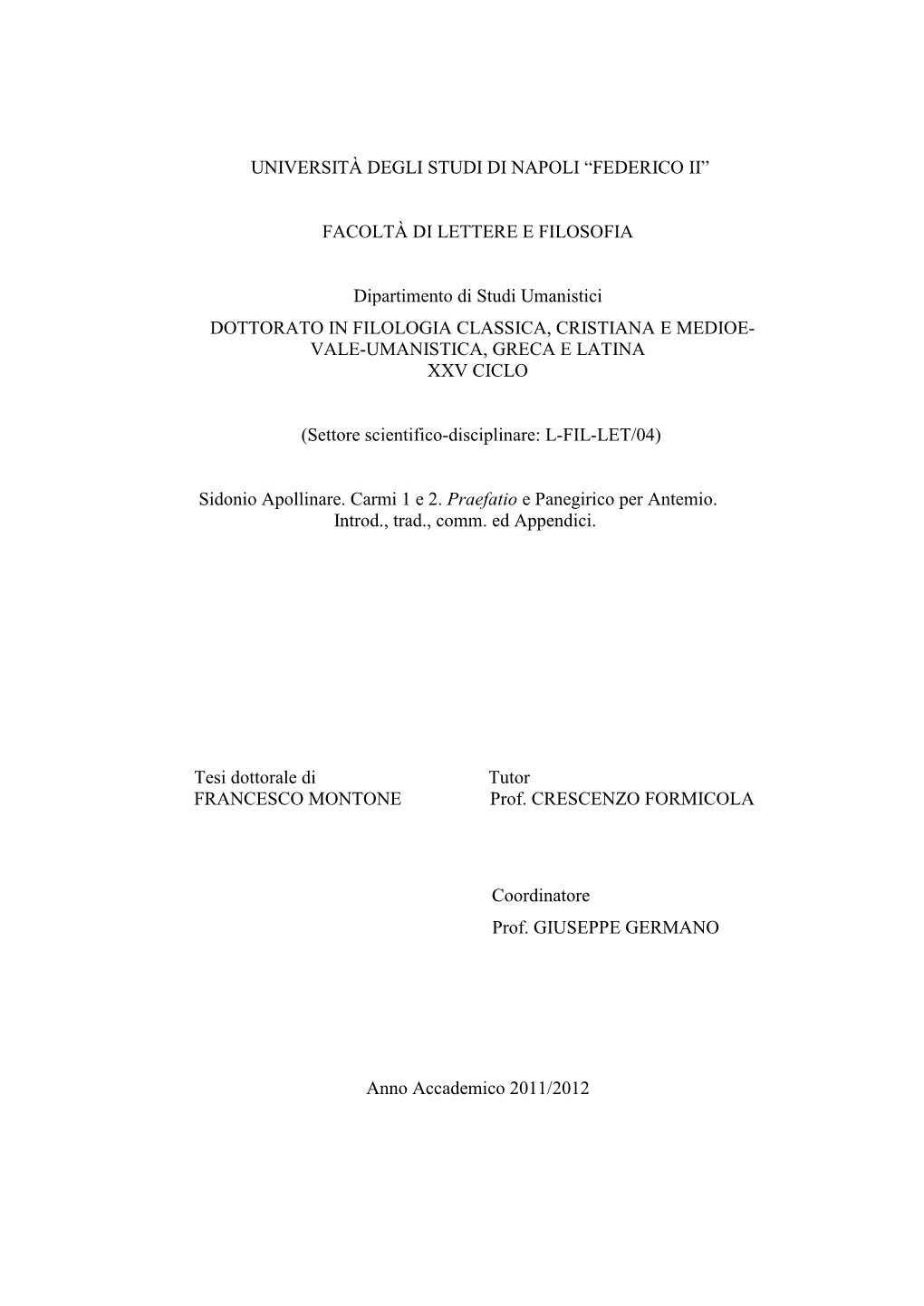 UNIVERSITÀ DEGLI STUDI DI NAPOLI “FEDERICO II”

FACOLTÀ DI LETTERE E FILOSOFIA

Dipartimento di Studi Umanistici
DOTTORATO IN FILOLOGIA CLASSICA, CRISTIANA E MEDIOEVALE-UMANISTICA, GRECA E LATINA
XXV CICLO

(Settore scientifico-disciplinare: L-FIL-LET/04)

Sidonio Apollinare. Carmi 1 e 2. Praefatio e Panegirico per Antemio.
Introd., trad., comm. ed Appendici.

Tesi dottorale di
FRANCESCO MONTONE

Tutor
Prof. CRESCENZO FORMICOLA

Coordinatore
Prof. GIUSEPPE GERMANO

Anno Accademico 2011/2012